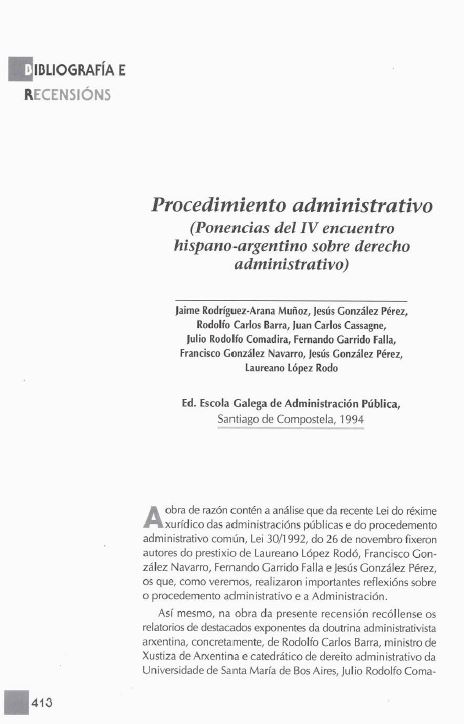 BIBLIOGRAFÍA E RECENSIÓNS

Procedimiento administrativo
(Ponencias del IV encuentro hispano-argentino sobre derecho administrativo)

Jaime Rodríguez-Arana Muñoz, Jesús González Pérez, Rodolfo Carlos Barra, Juan Carlos Cassagne, Julio Rodolfo Comadira, Fernando Garrido Falla, Francisco González Navarro, Jesús González Pérez, Laureano López Rodo

Ed. Escola Galega de Administración Pública, Santiago de Compostela, 1994

A obra de razón contén a análise que da recente Lei do réxime xurídico das administracións públicas e do procedemento administrativo común, Lei 30/1992, do 26 de novembro fixeron autores do prestixio de Laureano López Rodó, Francisco González Navarro, Fernando Garrido Falla e Jesús González Pérez, os que, como veremos, realizaron importantes reflexións sobre o procedemento administrativo e a Administración.

Así mesmo, na obra da presente recensión recóllense os relatorios de destacados exponentes da doutrina administrativista arxentina, concretamente, de Rodolfo Carlos Barra, ministro de Xustiza de Arxentina e catedrático de dereito administrativo da Universidade de Santa María de Bos Aires, Julio Rodolfo Coma-

413